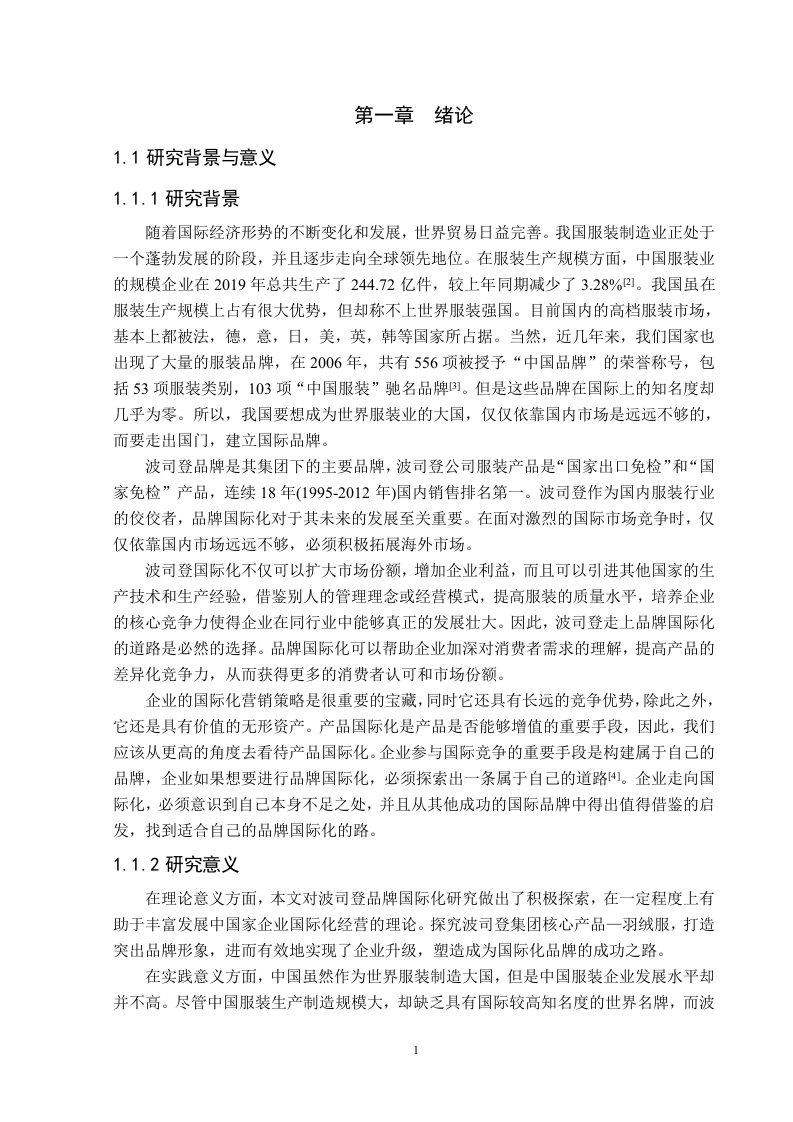 第一章　绪论

1.1 研究背景与意义

1.1.1 研究背景

随着国际经济形势的不断变化和发展，世界贸易日益完善。我国服装制造业正处于一个蓬勃发展的阶段，并且逐步走向全球领先地位。在服装生产规模方面，中国服装业的规模企业在 2019 年总共生产了 244.72 亿件，较上年同期减少了 3.28%$^{[2]}$。我国虽在服装生产规模上占有很大优势，但却称不上世界服装强国。目前国内的高档服装市场，基本上都被法，德，意，日，美，英，韩等国家所占据。当然，近几年来，我们国家也出现了大量的服装品牌，在 2006 年，共有 556 项被授予“中国品牌”的荣誉称号，包括 53 项服装类别，103 项“中国服装”驰名品牌$^{[3]}$。但是这些品牌在国际上的知名度却几乎为零。所以，我国要想成为世界服装业的大国，仅仅依靠国内市场是远远不够的，而要走出国门，建立国际品牌。

波司登品牌是其集团下的主要品牌，波司登公司服装产品是“国家出口免检”和“国家免检”产品，连续 18 年(1995-2012 年)国内销售排名第一。波司登作为国内服装行业的佼佼者，品牌国际化对于其未来的发展至关重要。在面对激烈的国际市场竞争时，仅仅依靠国内市场远远不够，必须积极拓展海外市场。

波司登国际化不仅可以扩大市场份额，增加企业利益，而且可以引进其他国家的生产技术和生产经验，借鉴别人的管理理念或经营模式，提高服装的质量水平，培养企业的核心竞争力使得企业在同行业中能够真正的发展壮大。因此，波司登走上品牌国际化的道路是必然的选择。品牌国际化可以帮助企业加深对消费者需求的理解，提高产品的差异化竞争力，从而获得更多的消费者认可和市场份额。

企业的国际化营销策略是很重要的宝藏，同时它还具有长远的竞争优势，除此之外，它还是具有价值的无形资产。产品国际化是产品是否能够增值的重要手段，因此，我们应该从更高的角度去看待产品国际化。企业参与国际竞争的重要手段是构建属于自己的品牌，企业如果想要进行品牌国际化，必须探索出一条属于自己的道路$^{[4]}$。企业走向国际化，必须意识到自己本身不足之处，并且从其他成功的国际品牌中得出值得借鉴的启发，找到适合自己的品牌国际化的路。

1.1.2 研究意义

在理论意义方面，本文对波司登品牌国际化研究做出了积极探索，在一定程度上有助于丰富发展中国家企业国际化经营的理论。探究波司登集团核心产品—羽绒服，打造突出品牌形象，进而有效地实现了企业升级，塑造成为国际化品牌的成功之路。

在实践意义方面，中国虽然作为世界服装制造大国，但是中国服装企业发展水平却并不高。尽管中国服装生产制造规模大，却缺乏具有国际较高知名度的世界名牌，而波

1